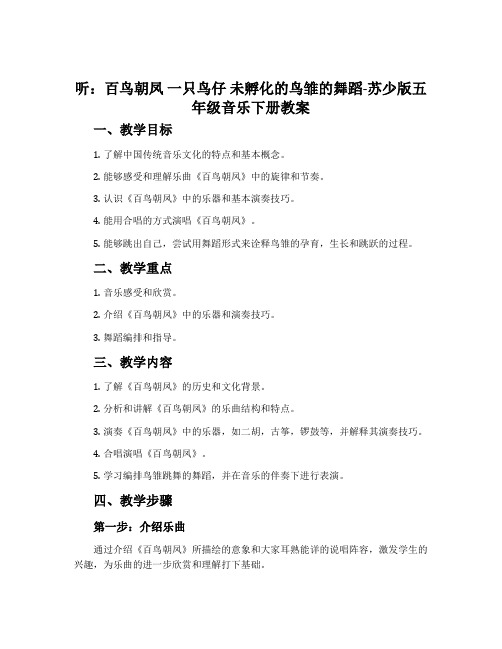 听：百鸟朝凤 一只鸟仔 未孵化的鸟雏的舞蹈-苏少版五年级音乐下册教案

一、教学目标

1. 了解中国传统音乐文化的特点和基本概念。

2. 能够感受和理解乐曲《百鸟朝凤》中的旋律和节奏。

3. 认识《百鸟朝凤》中的乐器和基本演奏技巧。

4. 能用合唱的方式演唱《百鸟朝凤》。

5. 能够跳出自己，尝试用舞蹈形式来诠释鸟雏的孕育，生长和跳跃的过程。

二、教学重点

1. 音乐感受和欣赏。

2. 介绍《百鸟朝凤》中的乐器和演奏技巧。

3. 舞蹈编排和指导。

三、教学内容

1. 了解《百鸟朝凤》的历史和文化背景。

2. 分析和讲解《百鸟朝凤》的乐曲结构和特点。

3. 演奏《百鸟朝凤》中的乐器，如二胡，古筝，锣鼓等，并解释其演奏技巧。

4. 合唱演唱《百鸟朝凤》。

5. 学习编排鸟雏跳舞的舞蹈，并在音乐的伴奏下进行表演。

四、教学步骤

第一步：介绍乐曲

通过介绍《百鸟朝凤》所描绘的意象和大家耳熟能详的说唱阵容，激发学生的兴趣，为乐曲的进一步欣赏和理解打下基础。